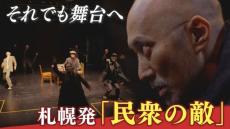 それでも舞台へ

札幌発「民衆の敵」